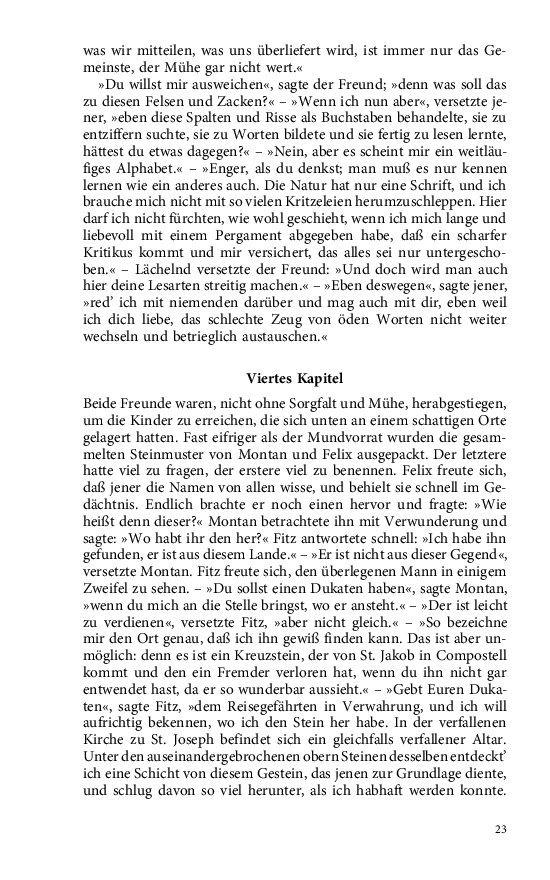 was wir mitteilen, was uns überliefert wird, ist immer nur das Gemeinste, der Mühe gar nicht wert.«

»Du willst mir ausweichen«, sagte der Freund; »denn was soll das zu diesen Felsen und Zacken?« – »Wenn ich nun aber«, versetzte jener, »eben diese Spalten und Risse als Buchstaben behandelte, sie zu entziffern suchte, sie zu Worten bildete und sie fertig zu lesen lernte, hättest du etwas dagegen?« – »Nein, aber es scheint mir ein weitläufiges Alphabet.« – »Enger, als du denkst; man muß es nur kennen lernen wie ein anderes auch. Die Natur hat nur eine Schrift, und ich brauche mich nicht mit so vielen Kritzeleien herumzuschleppen. Hier darf ich nicht fürchten, wie wohl geschieht, wenn ich mich lange und liebevoll mit einem Pergament abgegeben habe, daß ein scharfer Kritikus kommt und mir versichert, das alles sei nur untergeschoben.« – Lächelnd versetzte der Freund: »Und doch wird man auch hier deine Lesarten streitig machen.« – »Eben deswegen«, sagte jener, »red' ich mit niemenden darüber und mag auch mit dir, eben weil ich dich liebe, das schlechte Zeug von öden Worten nicht weiter wechseln und betrieglich austauschen.«

Viertes Kapitel

Beide Freunde waren, nicht ohne Sorgfalt und Mühe, herabgestiegen, um die Kinder zu erreichen, die sich unten an einem schattigen Orte gelagert hatten. Fast eifriger als der Mundvorrat wurden die gesammelten Steinmuster von Montan und Felix ausgepackt. Der letztere hatte viel zu fragen, der erstere viel zu benennen. Felix freute sich, daß jener die Namen von allen wisse, und behielt sie schnell im Gedächtnis. Endlich brachte er noch einen hervor und fragte: »Wie heißt denn dieser?« Montan betrachtete ihn mit Verwunderung und sagte: »Wo habt ihr den her?« Fitz antwortete schnell: »Ich habe ihn gefunden, er ist aus diesem Lande.« – »Er ist nicht aus dieser Gegend«, versetzte Montan. Fitz freute sich, den überlegenen Mann in einigem Zweifel zu sehen. – »Du sollst einen Dukaten haben«, sagte Montan, »wenn du mich an die Stelle bringst, wo er ansteht.« – »Der ist leicht zu verdienen«, versetzte Fitz, »aber nicht gleich.« – »So bezeichne mir den Ort genau, daß ich ihn gewiß finden kann. Das ist aber unmöglich: denn es ist ein Kreuzstein, der von St. Jakob in Compostell kommt und den ein Fremder verloren hat, wenn du ihn nicht gar entwendet hast, da er so wunderbar aussieht.« – »Gebt Euren Dukaten«, sagte Fitz, »dem Reisegefährten in Verwahrung, und ich will aufrichtig bekennen, wo ich den Stein her habe. In der verfallenen Kirche zu St. Joseph befindet sich ein gleichfalls verfallener Altar. Unter den auseinandergebrochenen obern Steinen desselben entdeckt' ich eine Schicht von diesem Gestein, das jenen zur Grundlage diente, und schlug davon so viel herunter, als ich habhaft werden konnte.

23